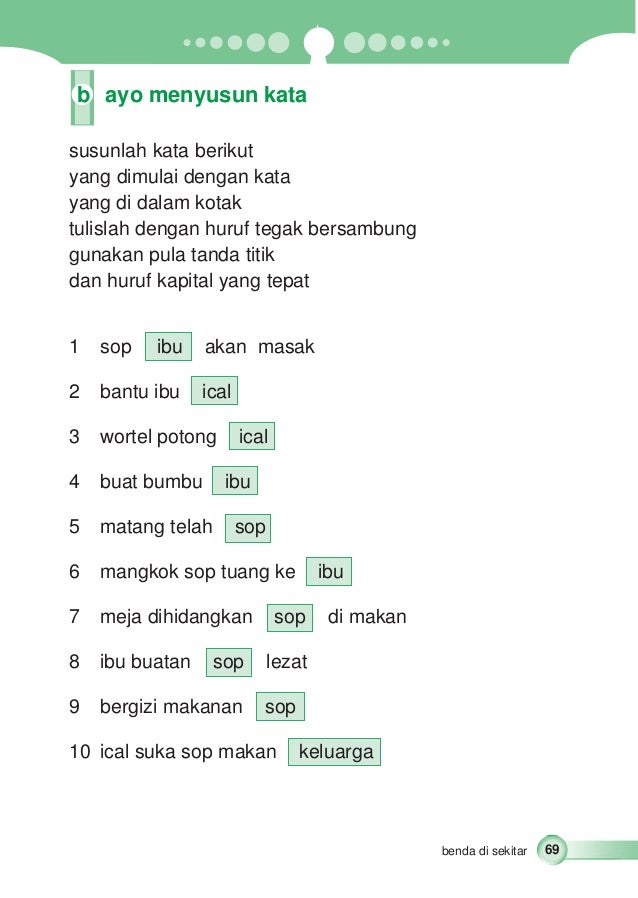 b ayo menyusun kata

susunlah kata berikut
yang dimulai dengan kata
yang di dalam kotak
tulislah dengan huruf tegak bersambung
gunakan pula tanda titik
dan huruf kapital yang tepat

1 sop ibu akan masak
2 bantu ibu ical
3 wortel potong ical
4 buat bumbu ibu
5 matang telah sop
6 mangkok sop tuang ke ibu
7 meja dihidangkan sop di makan
8 ibu buatan sop lezat
9 bergizi makanan sop
10 ical suka sop makan keluarga

benda di sekitar 69